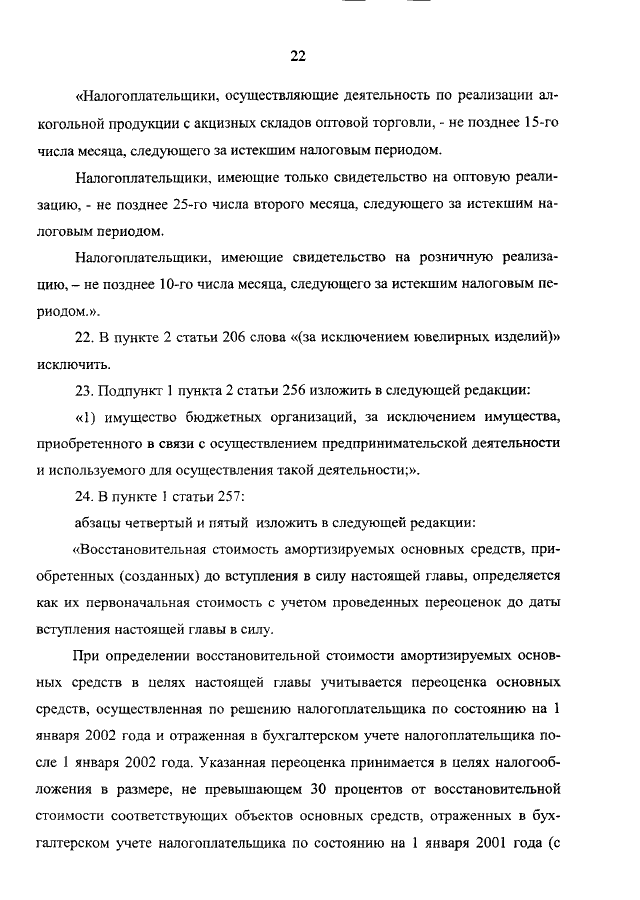 22

«Налогоплательщики, осуществляющие деятельность по реализации алкогольной продукции с акцизных складов оптовой торговли, - не позднее 15-го числа месяца, следующего за истекшим налоговым периодом.

Налогоплательщики, имеющие только свидетельство на оптовую реализацию, - не позднее 25-го числа второго месяца, следующего за истекшим налоговым периодом.

Налогоплательщики, имеющие свидетельство на розничную реализацию, – не позднее 10-го числа месяца, следующего за истекшим налоговым периодом.».

22. В пункте 2 статьи 206 слова «(за исключением ювелирных изделий)» исключить.

23. Подпункт 1 пункта 2 статьи 256 изложить в следующей редакции:

«1) имущество бюджетных организаций, за исключением имущества, приобретенного в связи с осуществлением предпринимательской деятельности и используемого для осуществления такой деятельности;».

24. В пункте 1 статьи 257:

абзацы четвертый и пятый изложить в следующей редакции:

«Восстановительная стоимость амортизируемых основных средств, приобретенных (созданных) до вступления в силу настоящей главы, определяется как их первоначальная стоимость с учетом проведенных переоценок до даты вступления настоящей главы в силу.

При определении восстановительной стоимости амортизируемых основных средств в целях настоящей главы учитывается переоценка основных средств, осуществленная по решению налогоплательщика по состоянию на 1 января 2002 года и отраженная в бухгалтерском учете налогоплательщика после 1 января 2002 года. Указанная переоценка принимается в целях налогообложения в размере, не превышающем 30 процентов от восстановительной стоимости соответствующих объектов основных средств, отраженных в бухгалтерском учете налогоплательщика по состоянию на 1 января 2001 года (с